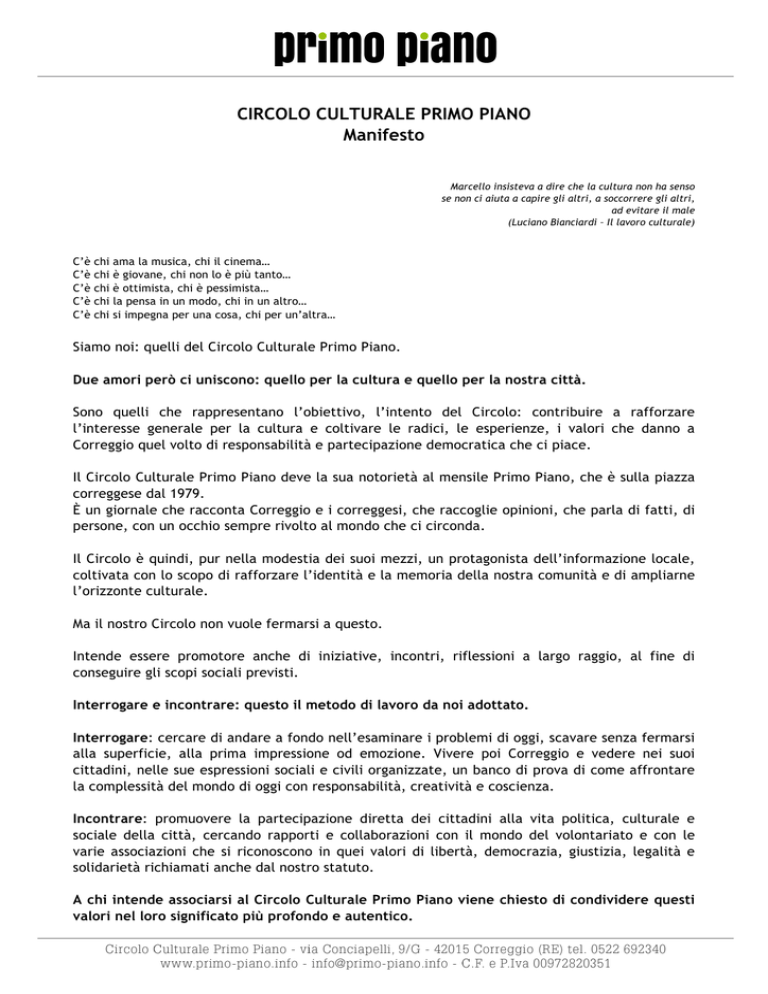 primo piano

CIRCOLO CULTURALE PRIMO PIANO
Manifesto

Marcello insisteva a dire che la cultura non ha senso se non ci aiuta a capire gli altri, a soccorrere gli altri, ad evitare il male
(Luciano Bianciardi – Il lavoro culturale)

C'è chi ama la musica, chi il cinema…
C'è chi è giovane, chi non lo è più tanto…
C'è chi è ottimista, chi è pessimista…
C'è chi la pensa in un modo, chi in un altro…
C'è chi si impegna per una cosa, chi per un'altra…

Siamo noi: quelli del Circolo Culturale Primo Piano.

Due amori però ci uniscono: quello per la cultura e quello per la nostra città.

Sono quelli che rappresentano l'obiettivo, l'intento del Circolo: contribuire a rafforzare l'interesse generale per la cultura e coltivare le radici, le esperienze, i valori che danno a Correggio quel volto di responsabilità e partecipazione democratica che ci piace.

Il Circolo Culturale Primo Piano deve la sua notorietà al mensile Primo Piano, che è sulla piazza correggese dal 1979.
È un giornale che racconta Correggio e i correggesi, che raccoglie opinioni, che parla di fatti, di persone, con un occhio sempre rivolto al mondo che ci circonda.

Il Circolo è quindi, pur nella modestia dei suoi mezzi, un protagonista dell'informazione locale, coltivata con lo scopo di rafforzare l'identità e la memoria della nostra comunità e di ampliarne l'orizzonte culturale.

Ma il nostro Circolo non vuole fermarsi a questo.

Intende essere promotore anche di iniziative, incontri, riflessioni a largo raggio, al fine di conseguire gli scopi sociali previsti.

Interrogare e incontrare: questo il metodo di lavoro da noi adottato.

Interrogare: cercare di andare a fondo nell'esaminare i problemi di oggi, scavare senza fermarsi alla superficie, alla prima impressione od emozione. Vivere poi Correggio e vedere nei suoi cittadini, nelle sue espressioni sociali e civili organizzate, un banco di prova di come affrontare la complessità del mondo di oggi con responsabilità, creatività e coscienza.

Incontrare: promuovere la partecipazione diretta dei cittadini alla vita politica, culturale e sociale della città, cercando rapporti e collaborazioni con il mondo del volontariato e con le varie associazioni che si riconoscono in quei valori di libertà, democrazia, giustizia, legalità e solidarietà richiamati anche dal nostro statuto.

A chi intende associarsi al Circolo Culturale Primo Piano viene chiesto di condividere questi valori nel loro significato più profondo e autentico.

Circolo Culturale Primo Piano - via Conciapelli, 9/G - 42015 Correggio (RE) tel. 0522 692340
www.primo-piano.info - info@primo-piano.info - C.F. e P.Iva 00972820351